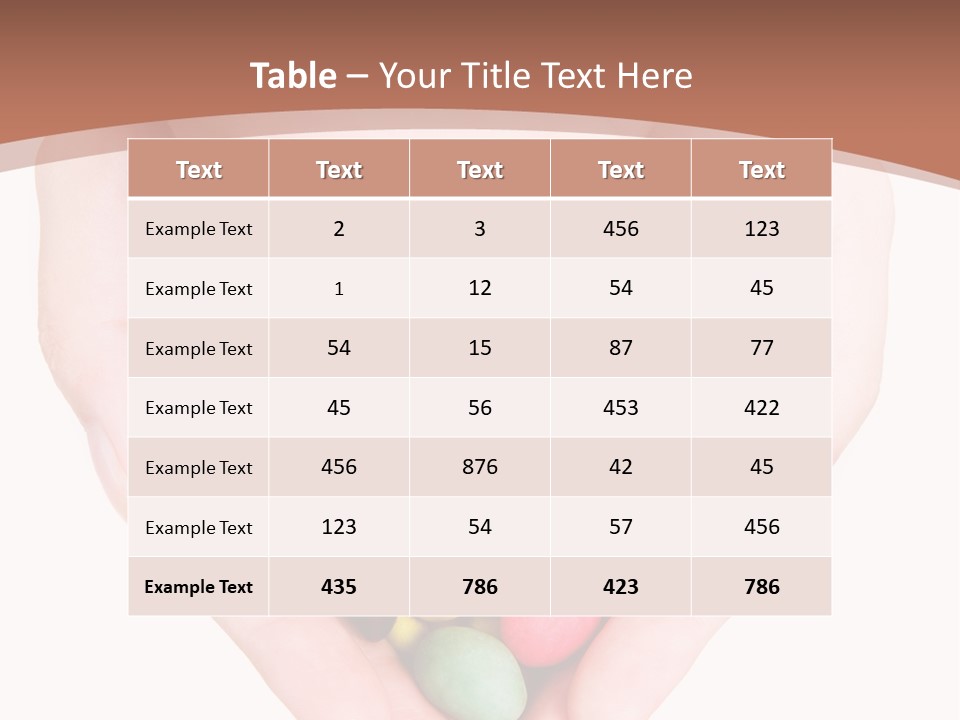 Table – Your Title Text Here

| Text | Text | Text | Text | Text |
|---|---|---|---|---|
| Example Text | 2 | 3 | 456 | 123 |
| Example Text | 1 | 12 | 54 | 45 |
| Example Text | 54 | 15 | 87 | 77 |
| Example Text | 45 | 56 | 453 | 422 |
| Example Text | 456 | 876 | 42 | 45 |
| Example Text | 123 | 54 | 57 | 456 |
| Example Text | 435 | 786 | 423 | 786 |